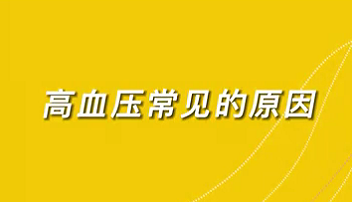 高血压常见的原因